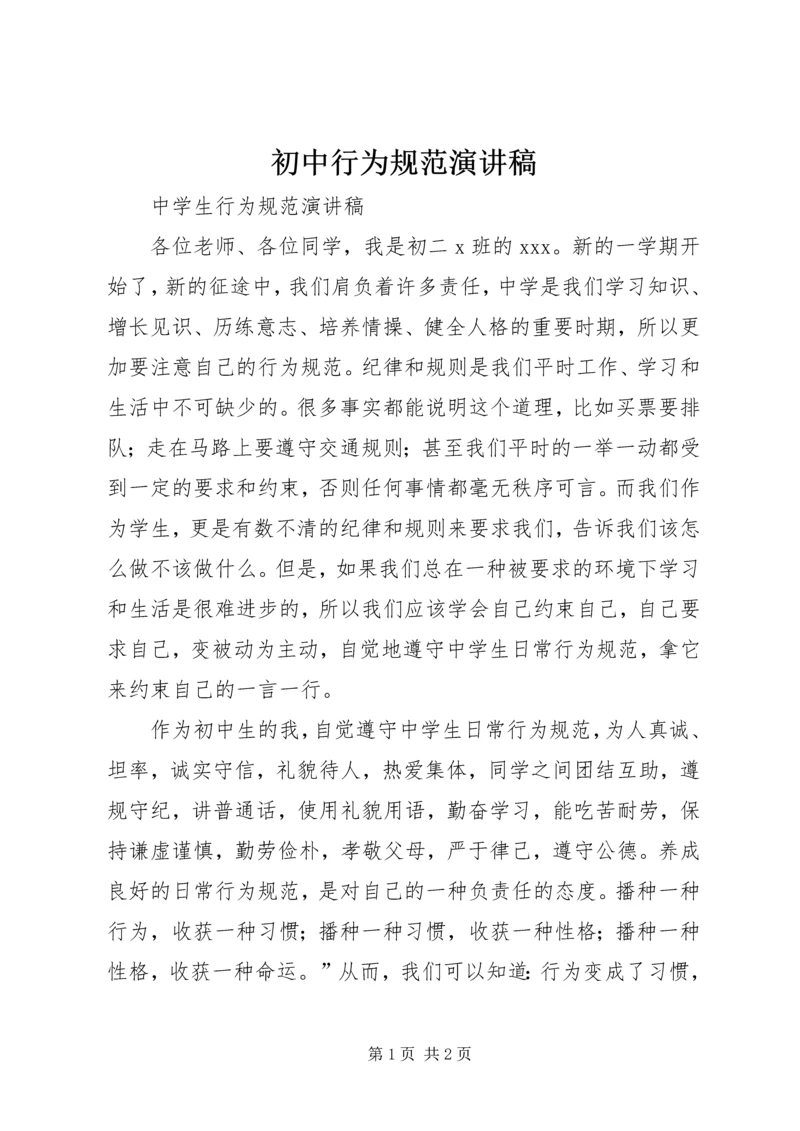 初中行为规范演讲稿

中学生行为规范演讲稿

各位老师、各位同学，我是初二 x 班的 xxx。新的一学期开始了，新的征途中，我们肩负着许多责任，中学是我们学习知识、增长见识、历练意志、培养情操、健全人格的重要时期，所以更加要注意自己的行为规范。纪律和规则是我们平时工作、学习和生活中不可缺少的。很多事实都能说明这个道理，比如买票要排队；走在马路上要遵守交通规则；甚至我们平时的一举一动都受到一定的要求和约束，否则任何事情都毫无秩序可言。而我们作为学生，更是有数不清的纪律和规则来要求我们，告诉我们该怎么做不该做什么。但是，如果我们总在一种被要求的环境下学习和生活是很难进步的，所以我们应该学会自己约束自己，自己要求自己，变被动为主动，自觉地遵守中学生日常行为规范，拿它来约束自己的一言一行。

作为初中生的我，自觉遵守中学生日常行为规范，为人真诚、坦率，诚实守信，礼貌待人，热爱集体，同学之间团结互助，遵规守纪，讲普通话，使用礼貌用语，勤奋学习，能吃苦耐劳，保持谦虚谨慎，勤劳俭朴，孝敬父母，严于律己，遵守公德。养成良好的日常行为规范，是对自己的一种负责任的态度。播种一种行为，收获一种习惯；播种一种习惯，收获一种性格；播种一种性格，收获一种命运。”从而，我们可以知道：行为变成了习惯，

第 1 页 共 2 页